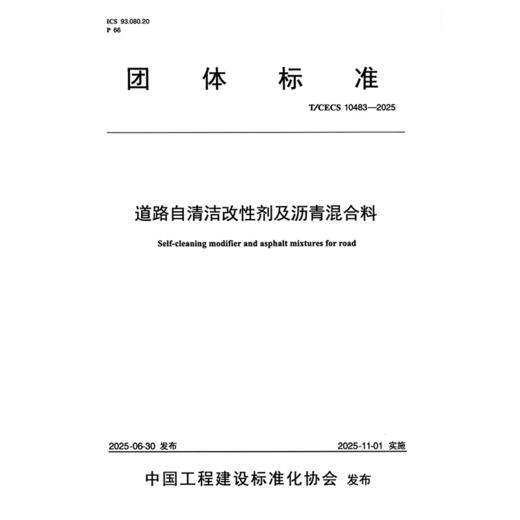 ICS 93.080.20
P 66

团 体 标 准

T/CECS 10483—2025

道路自清洁改性剂及沥青混合料

Self-cleaning modifier and asphalt mixtures for road

2025-06-30 发布

2025-11-01 实施

中国工程建设标准化协会 发布